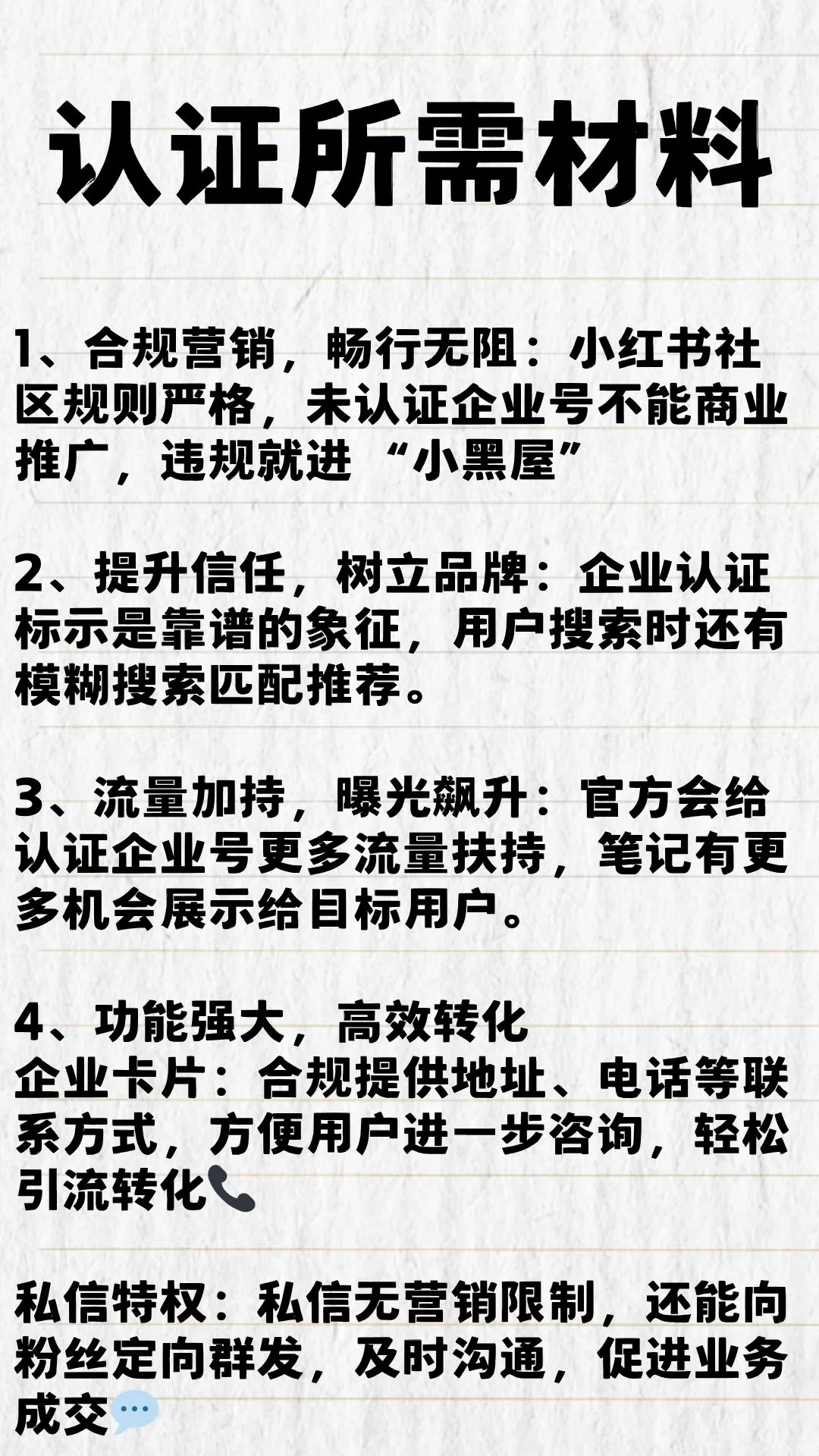 认证所需材料

1、合规营销，畅行无阻：小红书社区规则严格，未认证企业号不能商业推广，违规就进 “小黑屋”

2、提升信任，树立品牌：企业认证标示是靠谱的象征，用户搜索时还有模糊搜索匹配推荐。

3、流量加持，曝光飙升：官方会给认证企业号更多流量扶持，笔记有更多机会展示给目标用户。

4、功能强大，高效转化
企业卡片：合规提供地址、电话等联系方式，方便用户进一步咨询，轻松引流转化📞

私信特权：私信无营销限制，还能向粉丝定向群发，及时沟通，促进业务成交💬